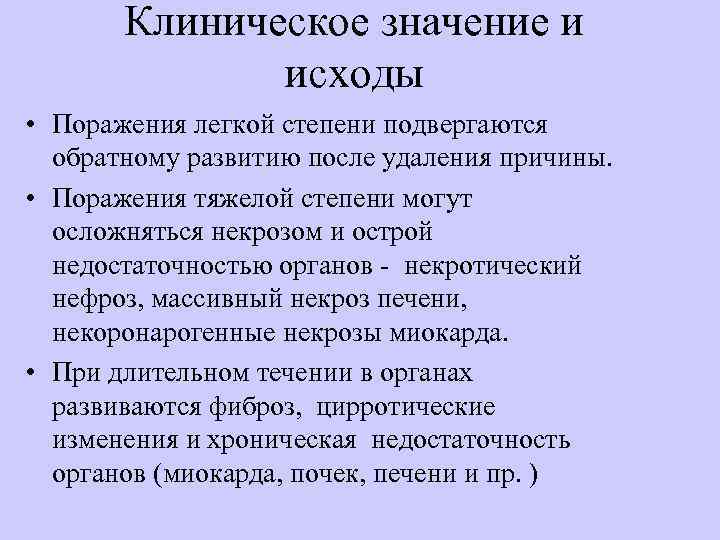 Клиническое значение и исходы

• Поражения легкой степени подвергаются обратному развитию после удаления причины.
• Поражения тяжелой степени могут осложняться некрозом и острой недостаточностью органов - некротический нефроз, массивный некроз печени, некоронарогенные некрозы миокарда.
• При длительном течении в органах развиваются фиброз, цирротические изменения и хроническая недостаточность органов (миокарда, почек, печени и пр. )